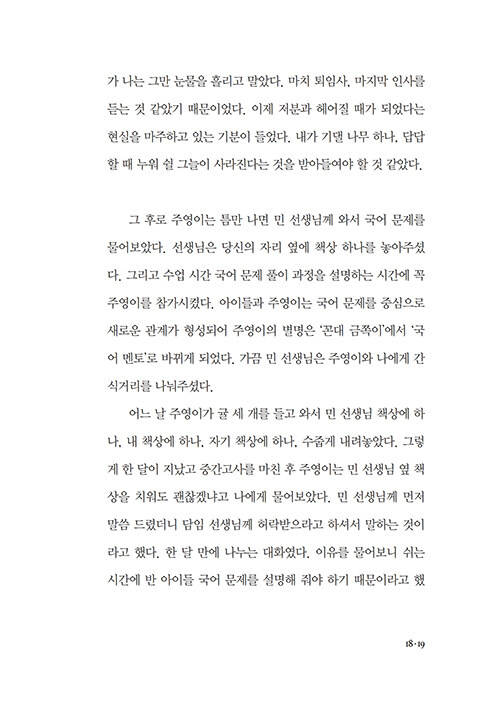 가 나는 그만 눈물을 흘리고 말았다. 마치 퇴임사, 마지막 인사를 듣는 것 같았기 때문이었다. 이제 저분과 헤어질 때가 되었다는 현실을 마주하고 있는 기분이 들었다. 내가 기댈 나무 하나, 답답할 때 누워 쉴 그늘이 사라진다는 것을 받아들여야 할 것 같았다.

그 후로 주영이는 틈만 나면 민 선생님께 와서 국어 문제를 물어보았다. 선생님은 당신의 자리 옆에 책상 하나를 놓아주셨다. 그리고 수업 시간 국어 문제 풀이 과정을 설명하는 시간에 꼭 주영이를 참가시켰다. 아이들과 주영이는 국어 문제를 중심으로 새로운 관계가 형성되어 주영이의 별명은 '꼰대 금쪽이'에서 '국어 멘토'로 바뀌게 되었다. 가끔 민 선생님은 주영이와 나에게 간식거리를 나눠주셨다.

어느 날 주영이가 귤 세 개를 들고 와서 민 선생님 책상에 하나, 내 책상에 하나, 자기 책상에 하나, 수줍게 내려놓았다. 그렇게 한 달이 지났고 중간고사를 마친 후 주영이는 민 선생님 옆 책상을 치워도 괜찮겠냐고 나에게 물어보았다. 민 선생님께 먼저 말씀 드렸더니 담임 선생님께 허락받으라고 하셔서 말하는 것이라고 했다. 한 달 만에 나누는 대화였다. 이유를 물어보니 쉬는 시간에 반 아이들 국어 문제를 설명해 줘야 하기 때문이라고 했

18·19